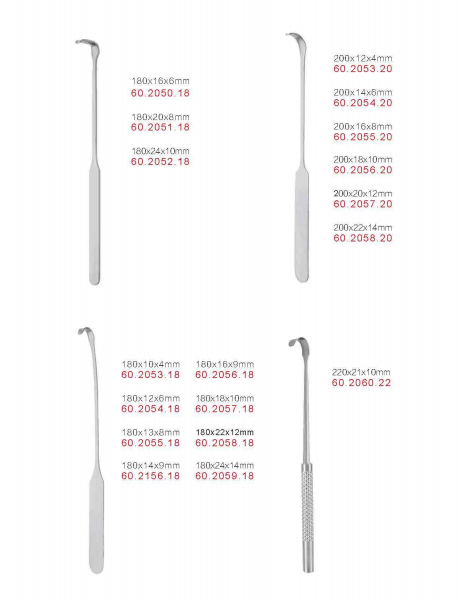 180x16x6mm
60.2050.18

180x20x8mm
60.2051.18

180x24x10mm
60.2052.18

200x12x4mm
60.2053.20

200x14x6mm
60.2054.20

200x16x8mm
60.2055.20

200x18x10mm
60.2056.20

200x20x12mm
60.2057.20

200x22x14mm
60.2058.20

180x10x4mm
60.2053.18

180x12x6mm
60.2054.18

180x13x8mm
60.2055.18

180x14x9mm
60.2156.18

180x16x9mm
60.2056.18

180x18x10mm
60.2057.18

180x22x12mm
60.2058.18

180x24x14mm
60.2059.18

220x21x10mm
60.2060.22